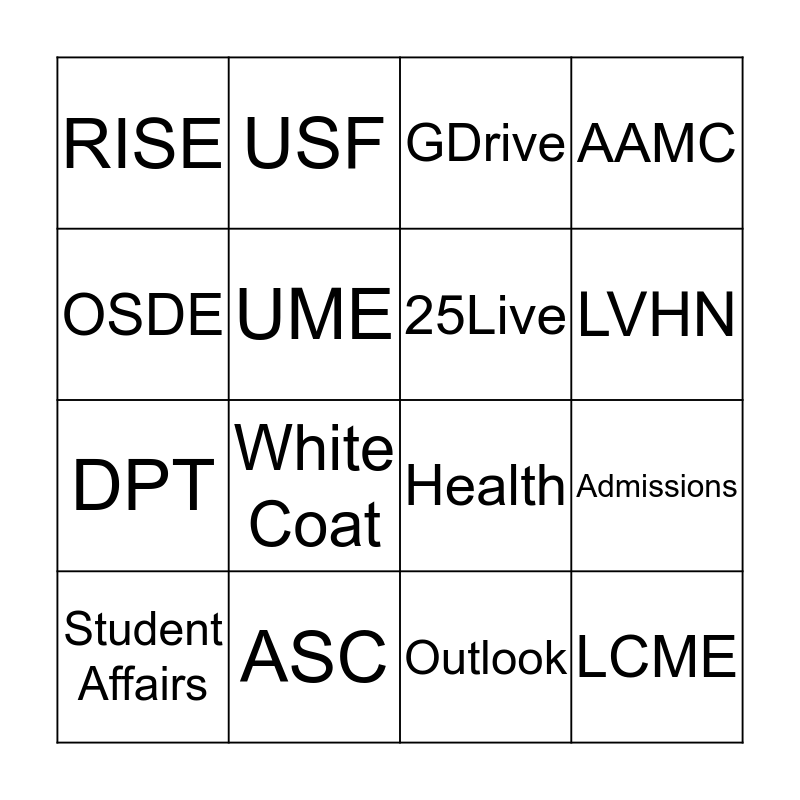 | RISE | USF | GDrive | AAMC |
|---|---|---|---|
| OSDE | UME | 25Live | LVHN |
| DPT | White Coat | Health | Admissions |
| Student Affairs | ASC | Outlook | LCME |